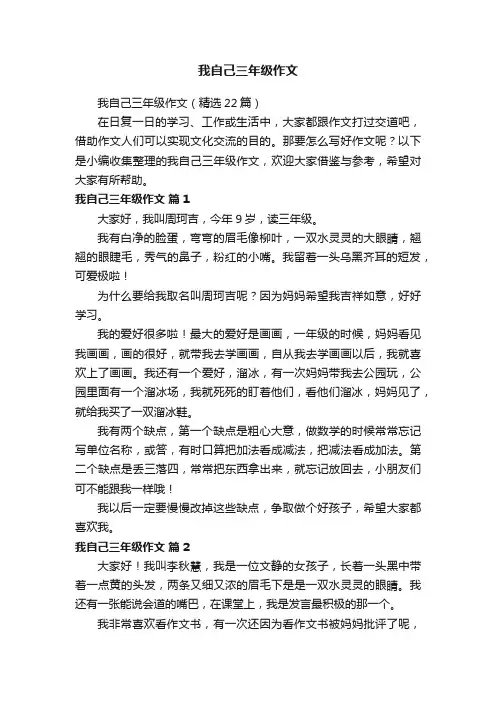 我自己三年级作文

我自己三年级作文（精选22篇）

在日复一日的学习、工作或生活中，大家都跟作文打过交道吧，借助作文人们可以实现文化交流的目的。那要怎么写好作文呢？以下是小编收集整理的我自己三年级作文，欢迎大家借鉴与参考，希望对大家有所帮助。

我自己三年级作文 篇1

大家好，我叫周珂吉，今年9岁，读三年级。

我有白净的脸蛋，弯弯的眉毛像柳叶，一双水灵灵的大眼睛，翘翘的眼睫毛，秀气的鼻子，粉红的小嘴。我留着一头乌黑齐耳的短发，可爱极啦！

为什么要给我取名叫周珂吉呢？因为妈妈希望我吉祥如意，好好学习。

我的爱好很多啦！最大的爱好是画画，一年级的时候，妈妈看见我画画，画的很好，就带我去学画画，自从我去学画画以后，我就喜欢上了画画。我还有一个爱好，溜冰，有一次妈妈带我去公园玩，公园里面有一个溜冰场，我就死死的盯着他们，看他们溜冰，妈妈见了，就给我买了一双溜冰鞋。

我有两个缺点，第一个缺点是粗心大意，做数学的时候常常忘记写单位名称，或答，有时口算把加法看成减法，把减法看成加法。第二个缺点是丢三落四，常常把东西拿出来，就忘记放回去，小朋友们可不能跟我一样哦！

我以后一定要慢慢改掉这些缺点，争取做个好孩子，希望大家都喜欢我。

我自己三年级作文 篇2

大家好！我叫李秋慧，我是一位文静的女孩子，长着一头黑中带着一点黄的头发，两条又细又浓的眉毛下是是一双水灵灵的眼睛。我还有一张能说会道的嘴巴，在课堂上，我是发言最积极的那一个。

我非常喜欢看作文书，有一次还因为看作文书被妈妈批评了呢，